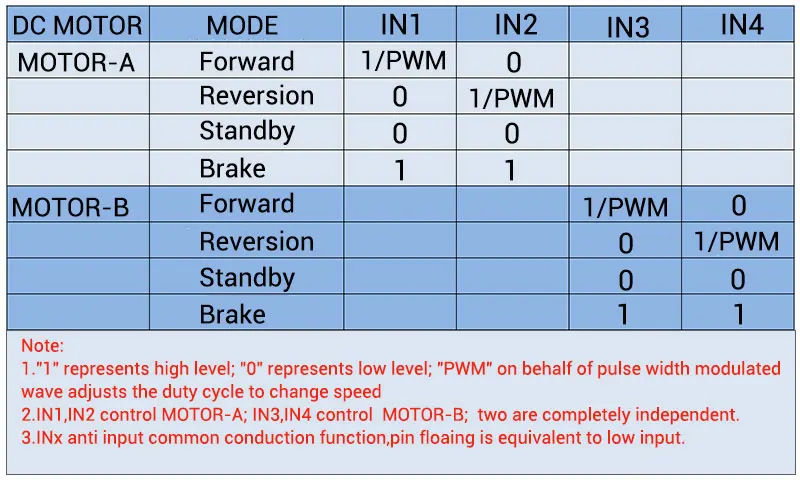 | DC MOTOR | MODE | IN1 | IN2 | IN3 | IN4 |
|---|---|---|---|---|---|
| MOTOR-A | Forward | 1/PWM | 0 | | |
| | Reversion | 0 | 1/PWM | | |
| | Standby | 0 | 0 | | |
| | Brake | 1 | 1 | | |
| MOTOR-B | Forward | | | 1/PWM | 0 |
| | Reversion | | | 0 | 1/PWM |
| | Standby | | | 0 | 0 |
| | Brake | | | 1 | 1 |

Note:
1."1" represents high level; "0" represents low level; "PWM" on behalf of pulse width modulated wave adjusts the duty cycle to change speed
2.IN1,IN2 control MOTOR-A; IN3,IN4 control MOTOR-B; two are completely independent.
3.INx anti input common conduction function,pin floaing is equivalent to low input.